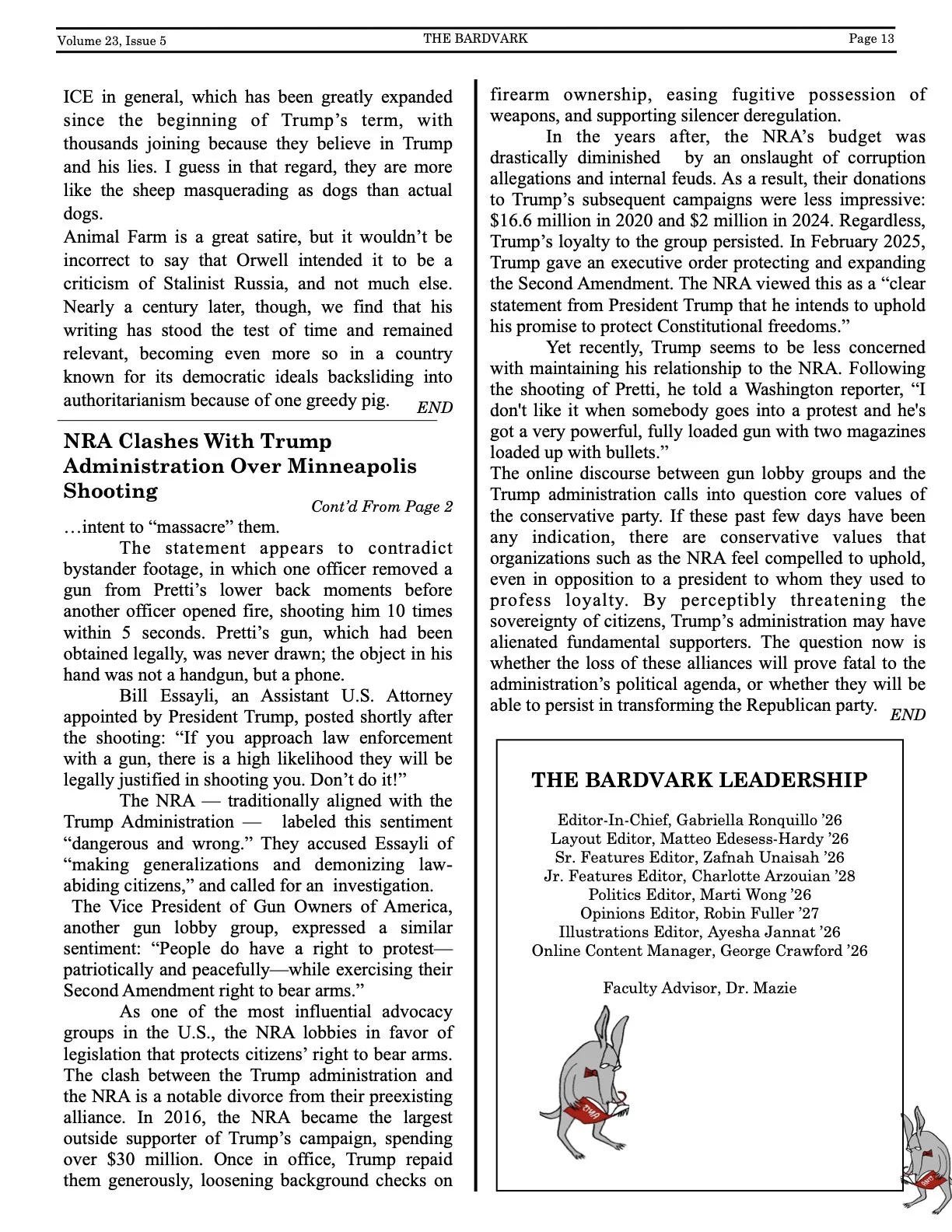 Volume 23, Issue 5 THE BARDVARK Page 13

ICE in general, which has been greatly expanded since the beginning of Trump's term, with thousands joining because they believe in Trump and his lies. I guess in that regard, they are more like the sheep masquerading as dogs than actual dogs.

Animal Farm is a great satire, but it wouldn't be incorrect to say that Orwell intended it to be a criticism of Stalinist Russia, and not much else. Nearly a century later, though, we find that his writing has stood the test of time and remained relevant, becoming even more so in a country known for its democratic ideals backsliding into authoritarianism because of one greedy pig. END

NRA Clashes With Trump Administration Over Minneapolis Shooting

Cont'd From Page 2

…intent to "massacre" them.

The statement appears to contradict bystander footage, in which one officer removed a gun from Pretti's lower back moments before another officer opened fire, shooting him 10 times within 5 seconds. Pretti's gun, which had been obtained legally, was never drawn; the object in his hand was not a handgun, but a phone.

Bill Essayli, an Assistant U.S. Attorney appointed by President Trump, posted shortly after the shooting: "If you approach law enforcement with a gun, there is a high likelihood they will be legally justified in shooting you. Don't do it!"

The NRA — traditionally aligned with the Trump Administration — labeled this sentiment "dangerous and wrong." They accused Essayli of "making generalizations and demonizing law-abiding citizens," and called for an investigation.

The Vice President of Gun Owners of America, another gun lobby group, expressed a similar sentiment: "People do have a right to protest—patriotically and peacefully—while exercising their Second Amendment right to bear arms."

As one of the most influential advocacy groups in the U.S., the NRA lobbies in favor of legislation that protects citizens' right to bear arms. The clash between the Trump administration and the NRA is a notable divorce from their preexisting alliance. In 2016, the NRA became the largest outside supporter of Trump's campaign, spending over $30 million. Once in office, Trump repaid them generously, loosening background checks on firearm ownership, easing fugitive possession of weapons, and supporting silencer deregulation.

In the years after, the NRA's budget was drastically diminished by an onslaught of corruption allegations and internal feuds. As a result, their donations to Trump's subsequent campaigns were less impressive: $16.6 million in 2020 and $2 million in 2024. Regardless, Trump's loyalty to the group persisted. In February 2025, Trump gave an executive order protecting and expanding the Second Amendment. The NRA viewed this as a "clear statement from President Trump that he intends to uphold his promise to protect Constitutional freedoms."

Yet recently, Trump seems to be less concerned with maintaining his relationship to the NRA. Following the shooting of Pretti, he told a Washington reporter, "I don't like it when somebody goes into a protest and he's got a very powerful, fully loaded gun with two magazines loaded up with bullets."

The online discourse between gun lobby groups and the Trump administration calls into question core values of the conservative party. If these past few days have been any indication, there are conservative values that organizations such as the NRA feel compelled to uphold, even in opposition to a president to whom they used to profess loyalty. By perceptibly threatening the sovereignty of citizens, Trump's administration may have alienated fundamental supporters. The question now is whether the loss of these alliances will prove fatal to the administration's political agenda, or whether they will be able to persist in transforming the Republican party. END

THE BARDVARK LEADERSHIP

Editor-In-Chief, Gabriella Ronquillo '26
Layout Editor, Matteo Edesess-Hardy '26
Sr. Features Editor, Zafnah Unaisah '26
Jr. Features Editor, Charlotte Arzouian '28
Politics Editor, Marti Wong '26
Opinions Editor, Robin Fuller '27
Illustrations Editor, Ayesha Jannat '26
Online Content Manager, George Crawford '26

Faculty Advisor, Dr. Mazie